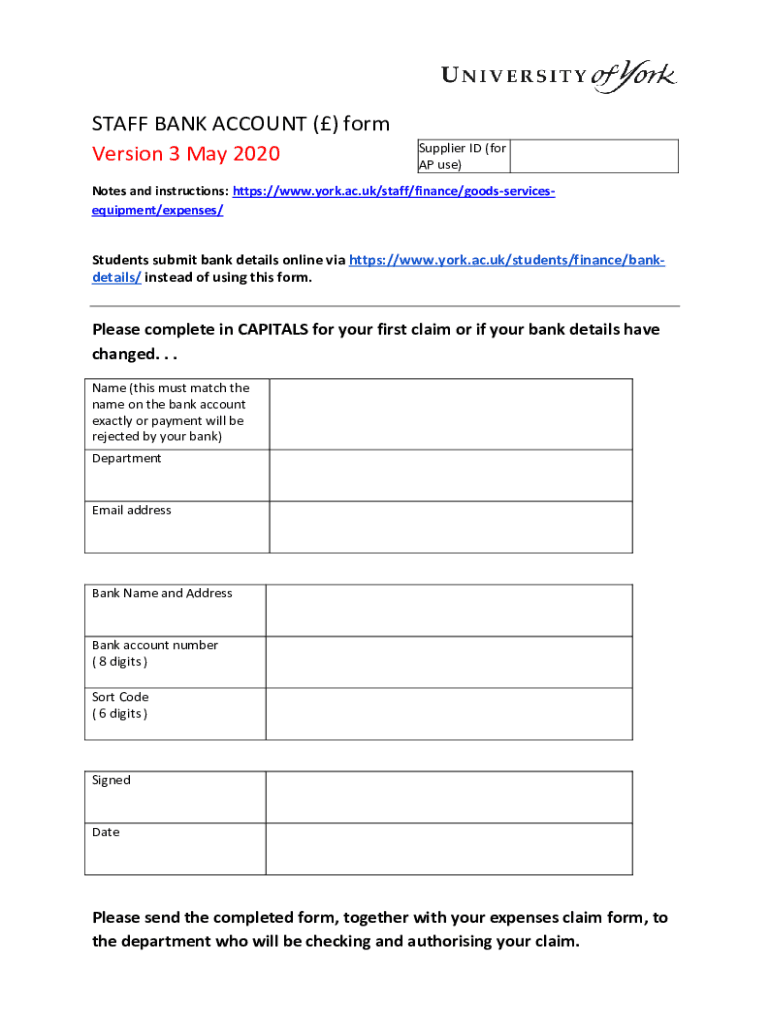 UNIVERSITY of York

STAFF BANK ACCOUNT (£) form
Version 3 May 2020

| Supplier ID (for AP use) | |
|---|---|

Notes and instructions: https://www.york.ac.uk/staff/finance/goods-services-equipment/expenses/

Students submit bank details online via https://www.york.ac.uk/students/finance/bank-details/ instead of using this form.

Please complete in CAPITALS for your first claim or if your bank details have changed. . .

| Name (this must match the name on the bank account exactly or payment will be rejected by your bank) | |
|---|---|
| Department | |
| Email address | |

| Bank Name and Address | |
|---|---|
| Bank account number ( 8 digits ) | |
| Sort Code ( 6 digits ) | |

| Signed | |
|---|---|
| Date | |

Please send the completed form, together with your expenses claim form, to the department who will be checking and authorising your claim.